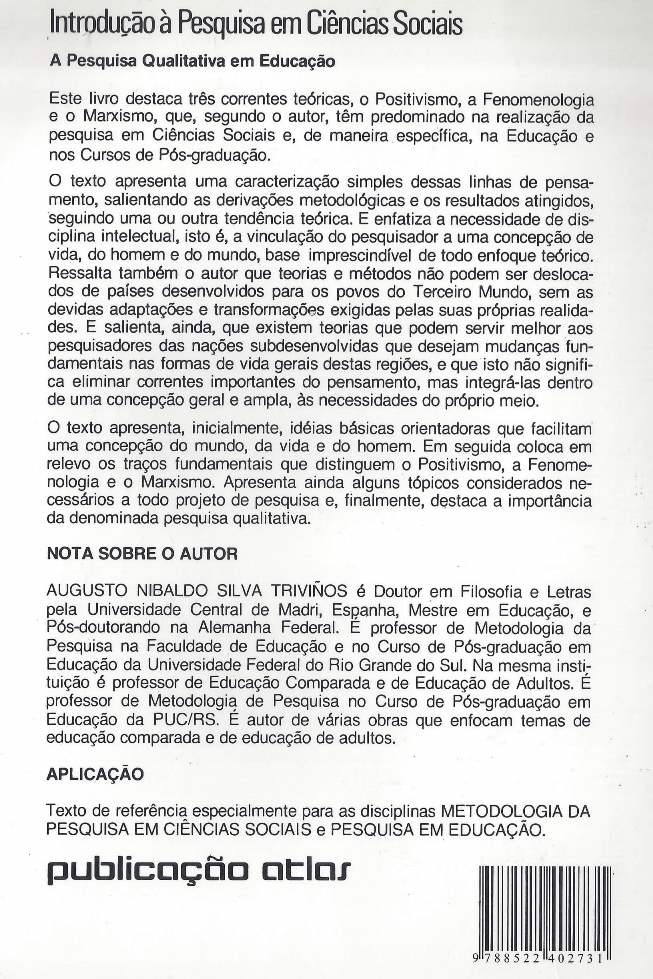 Introdução à Pesquisa em Ciências Sociais

A Pesquisa Qualitativa em Educação

Este livro destaca três correntes teóricas, o Positivismo, a Fenomenologia e o Marxismo, que, segundo o autor, têm predominado na realização da pesquisa em Ciências Sociais e, de maneira específica, na Educação e nos Cursos de Pós-graduação.

O texto apresenta uma caracterização simples dessas linhas de pensamento, salientando as derivações metodológicas e os resultados atingidos, seguindo uma ou outra tendência teórica. E enfatiza a necessidade de disciplina intelectual, isto é, a vinculação do pesquisador a uma concepção de vida, do homem e do mundo, base imprescindível de todo enfoque teórico. Ressalta também o autor que teorias e métodos não podem ser deslocados de países desenvolvidos para os povos do Terceiro Mundo, sem as devidas adaptações e transformações exigidas pelas suas próprias realidades. E salienta, ainda, que existem teorias que podem servir melhor aos pesquisadores das nações subdesenvolvidas que desejam mudanças fundamentais nas formas de vida gerais destas regiões, e que isto não significa eliminar correntes importantes do pensamento, mas integrá-las dentro de uma concepção geral e ampla, às necessidades do próprio meio.

O texto apresenta, inicialmente, idéias básicas orientadoras que facilitam uma concepção do mundo, da vida e do homem. Em seguida coloca em relevo os traços fundamentais que distinguem o Positivismo, a Fenomenologia e o Marxismo. Apresenta ainda alguns tópicos considerados necessários a todo projeto de pesquisa e, finalmente, destaca a importância da denominada pesquisa qualitativa.

NOTA SOBRE O AUTOR

AUGUSTO NIBALDO SILVA TRIVIÑOS é Doutor em Filosofia e Letras pela Universidade Central de Madri, Espanha, Mestre em Educação, e Pós-doutorando na Alemanha Federal. É professor de Metodologia da Pesquisa na Faculdade de Educação e no Curso de Pós-graduação em Educação da Universidade Federal do Rio Grande do Sul. Na mesma instituição é professor de Educação Comparada e de Educação de Adultos. É professor de Metodologia de Pesquisa no Curso de Pós-graduação em Educação da PUC/RS. É autor de várias obras que enfocam temas de educação comparada e de educação de adultos.

APLICAÇÃO

Texto de referência especialmente para as disciplinas METODOLOGIA DA PESQUISA EM CIÊNCIAS SOCIAIS e PESQUISA EM EDUCAÇÃO.

publicação atlas

9 788522 402731